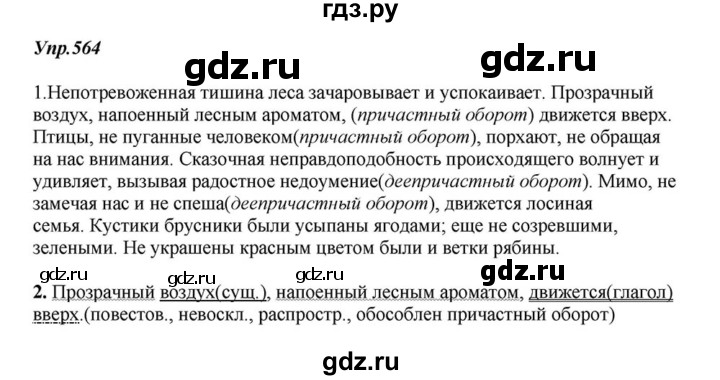 гдз.ру

Упр.564

gdz.ru gdz.ru

1.Непотревоженная тишина леса зачаровывает и успокаивает. Прозрачный воздух, напоенный лесным ароматом, (причастный оборот) движется вверх. Птицы, не пуганные человеком(причастный оборот), порхают, не обращая на нас внимания. Сказочная неправдоподобность происходящего волнует и удивляет, вызывая радостное недоумение(деепричастный оборот). Мимо, не замечая нас и не спеша(деепричастный оборот), движется лосиная семья. Кустики брусники были усыпаны ягодами; еще не созревшими, зелеными. Не украшены красным цветом были и ветки рябины.

gdz.ru gdz.ru gdz.ru gdz.ru

2. Прозрачный воздух(сущ.), напоенный лесным ароматом, движется(глагол) вверх.(повестов., невоскл., распростр., обособлен причастный оборот)

gdz.ru